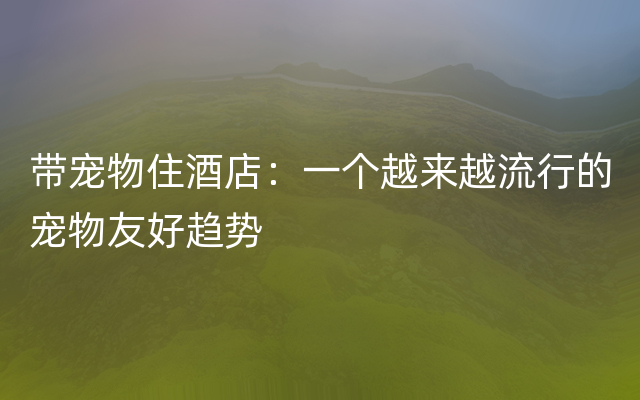 带宠物住酒店：一个越来越流行的宠物友好趋势